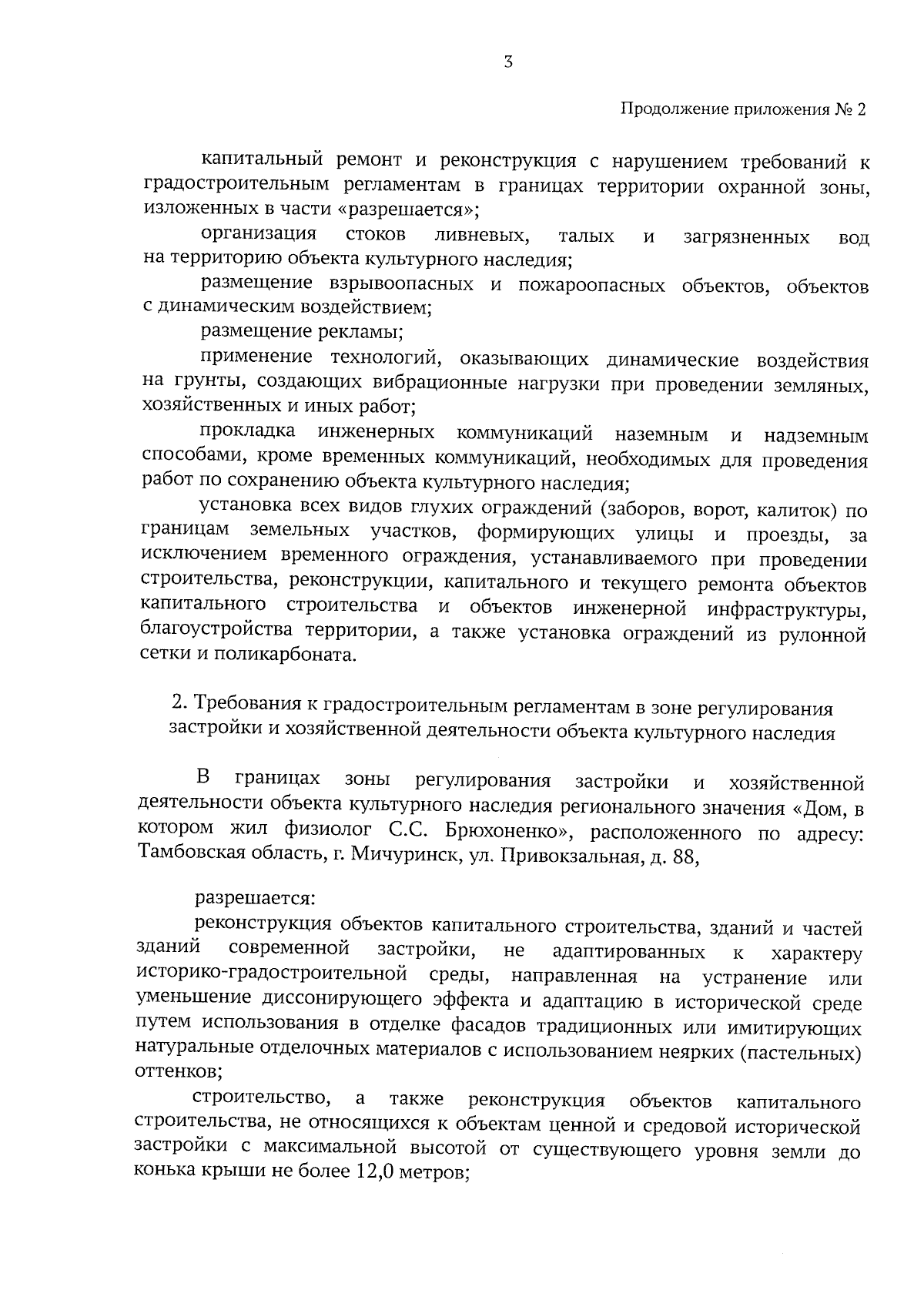 3

Продолжение приложения № 2

капитальный ремонт и реконструкция с нарушением требований к градостроительным регламентам в границах территории охранной зоны, изложенных в части «разрешается»;

организация стоков ливневых, талых и загрязненных вод на территорию объекта культурного наследия;

размещение взрывоопасных и пожароопасных объектов, объектов с динамическим воздействием;

размещение рекламы;

применение технологий, оказывающих динамические воздействия на грунты, создающих вибрационные нагрузки при проведении земляных, хозяйственных и иных работ;

прокладка инженерных коммуникаций наземным и надземным способами, кроме временных коммуникаций, необходимых для проведения работ по сохранению объекта культурного наследия;

установка всех видов глухих ограждений (заборов, ворот, калиток) по границам земельных участков, формирующих улицы и проезды, за исключением временного ограждения, устанавливаемого при проведении строительства, реконструкции, капитального и текущего ремонта объектов капитального строительства и объектов инженерной инфраструктуры, благоустройства территории, а также установка ограждений из рулонной сетки и поликарбоната.

2. Требования к градостроительным регламентам в зоне регулирования застройки и хозяйственной деятельности объекта культурного наследия

В границах зоны регулирования застройки и хозяйственной деятельности объекта культурного наследия регионального значения «Дом, в котором жил физиолог С.С. Брюхоненко», расположенного по адресу: Тамбовская область, г. Мичуринск, ул. Привокзальная, д. 88,

разрешается:

реконструкция объектов капитального строительства, зданий и частей зданий современной застройки, не адаптированных к характеру историко-градостроительной среды, направленная на устранение или уменьшение диссонирующего эффекта и адаптацию в исторической среде путем использования в отделке фасадов традиционных или имитирующих натуральные отделочных материалов с использованием неярких (пастельных) оттенков;

строительство, а также реконструкция объектов капитального строительства, не относящихся к объектам ценной и средовой исторической застройки с максимальной высотой от существующего уровня земли до конька крыши не более 12,0 метров;